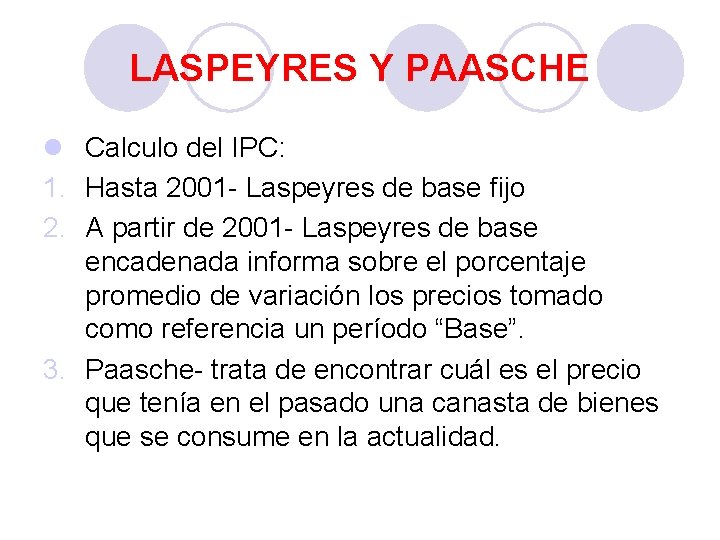 LASPEYRES Y PAASCHE

• Calculo del IPC:
1. Hasta 2001- Laspeyres de base fijo
2. A partir de 2001- Laspeyres de base encadenada informa sobre el porcentaje promedio de variación los precios tomado como referencia un período "Base".
3. Paasche- trata de encontrar cuál es el precio que tenía en el pasado una canasta de bienes que se consume en la actualidad.